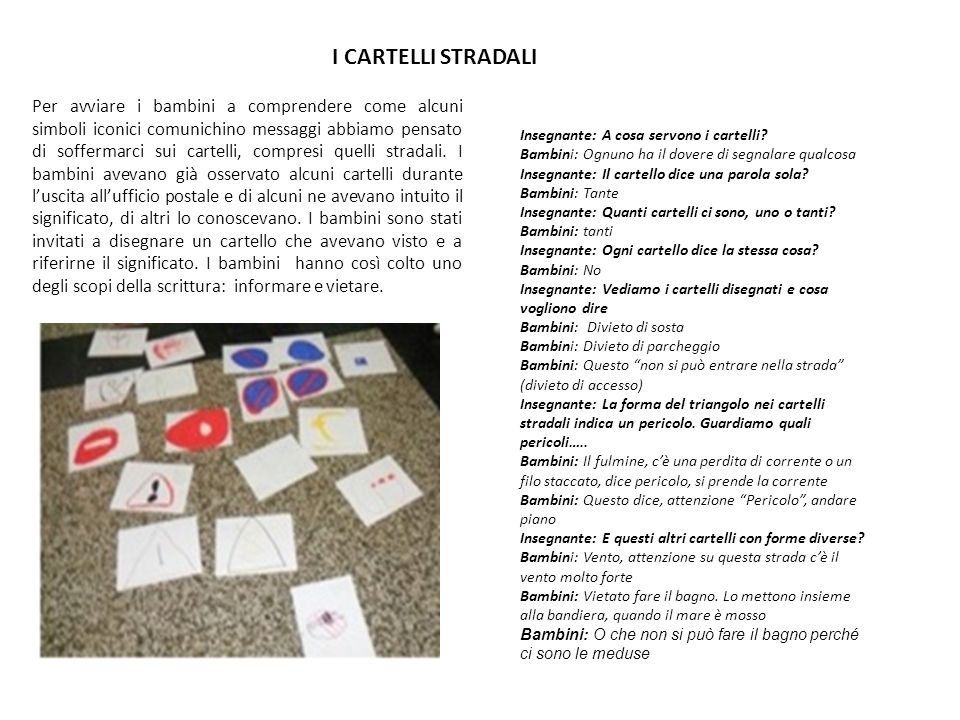 I CARTELLI STRADALI

Per avviare i bambini a comprendere come alcuni simboli iconici comunichino messaggi abbiamo pensato di soffermarci sui cartelli, compresi quelli stradali. I bambini avevano già osservato alcuni cartelli durante l'uscita all'ufficio postale e di alcuni ne avevano intuito il significato, di altri lo conoscevano. I bambini sono stati invitati a disegnare un cartello che avevano visto e a riferirne il significato. I bambini hanno così colto uno degli scopi della scrittura: informare e vietare.

Insegnante: A cosa servono i cartelli?
Bambini: Ognuno ha il dovere di segnalare qualcosa
Insegnante: Il cartello dice una parola sola?
Bambini: Tante
Insegnante: Quanti cartelli ci sono, uno o tanti?
Bambini: tanti
Insegnante: Ogni cartello dice la stessa cosa?
Bambini: No
Insegnante: Vediamo i cartelli disegnati e cosa vogliono dire
Bambini: Divieto di sosta
Bambini: Divieto di parcheggio
Bambini: Questo "non si può entrare nella strada" (divieto di accesso)
Insegnante: La forma del triangolo nei cartelli stradali indica un pericolo. Guardiamo quali pericoli…..
Bambini: Il fulmine, c'è una perdita di corrente o un filo staccato, dice pericolo, si prende la corrente
Bambini: Questo dice, attenzione "Pericolo", andare piano
Insegnante: E questi altri cartelli con forme diverse?
Bambini: Vento, attenzione su questa strada c'è il vento molto forte
Bambini: Vietato fare il bagno. Lo mettono insieme alla bandiera, quando il mare è mosso
Bambini: O che non si può fare il bagno perché ci sono le meduse